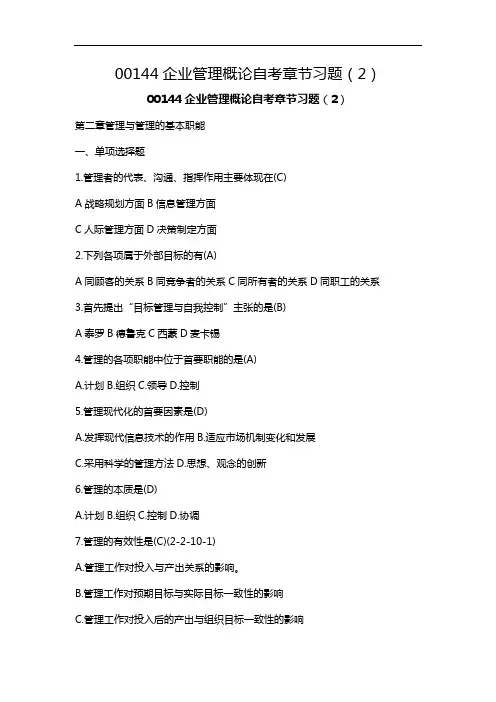 00144 企业管理概论自考章节习题（2）

00144 企业管理概论自考章节习题（2）

第二章管理与管理的基本职能

一、单项选择题

1.管理者的代表、沟通、指挥作用主要体现在(C)

A 战略规划方面 B 信息管理方面

C 人际管理方面 D 决策制定方面

2.下列各项属于外部目标的有(A)

A 同顾客的关系 B 同竞争者的关系 C 同所有者的关系 D 同职工的关系

3.首先提出“目标管理与自我控制”主张的是(B)

A 泰罗 B 德鲁克 C 西蒙 D 麦卡锡

4.管理的各项职能中位于首要职能的是(A)

A.计划 B.组织 C.领导 D.控制

5.管理现代化的首要因素是(D)

A.发挥现代信息技术的作用 B.适应市场机制变化和发展

C.采用科学的管理方法 D.思想、观念的创新

6.管理的本质是(D)

A.计划 B.组织 C.控制 D.协调

7.管理的有效性是(C)(2-2-10-1)

A.管理工作对投入与产出关系的影响。

B.管理工作对预期目标与实际目标一致性的影响

C.管理工作对投入后的产出与组织目标一致性的影响